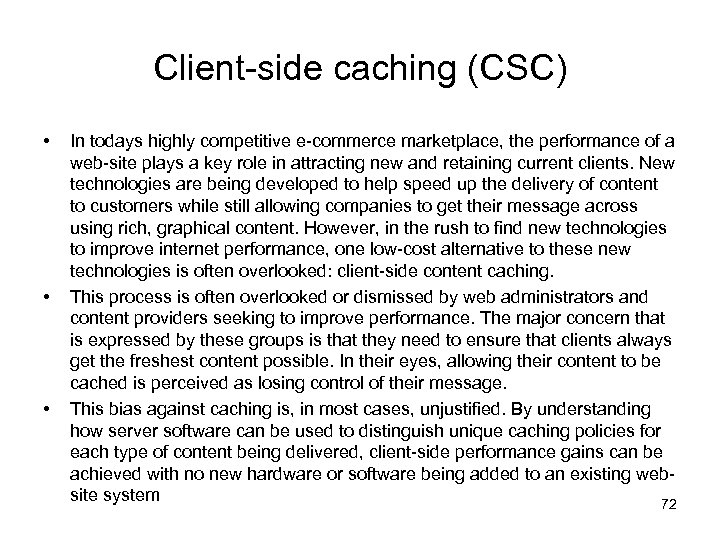 Client-side caching (CSC)

• In todays highly competitive e-commerce marketplace, the performance of a web-site plays a key role in attracting new and retaining current clients. New technologies are being developed to help speed up the delivery of content to customers while still allowing companies to get their message across using rich, graphical content. However, in the rush to find new technologies to improve internet performance, one low-cost alternative to these new technologies is often overlooked: client-side content caching.

• This process is often overlooked or dismissed by web administrators and content providers seeking to improve performance. The major concern that is expressed by these groups is that they need to ensure that clients always get the freshest content possible. In their eyes, allowing their content to be cached is perceived as losing control of their message.

• This bias against caching is, in most cases, unjustified. By understanding how server software can be used to distinguish unique caching policies for each type of content being delivered, client-side performance gains can be achieved with no new hardware or software being added to an existing web-site system

72